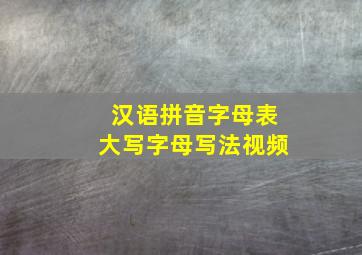 汉语拼音字母表
大写字母写法视频